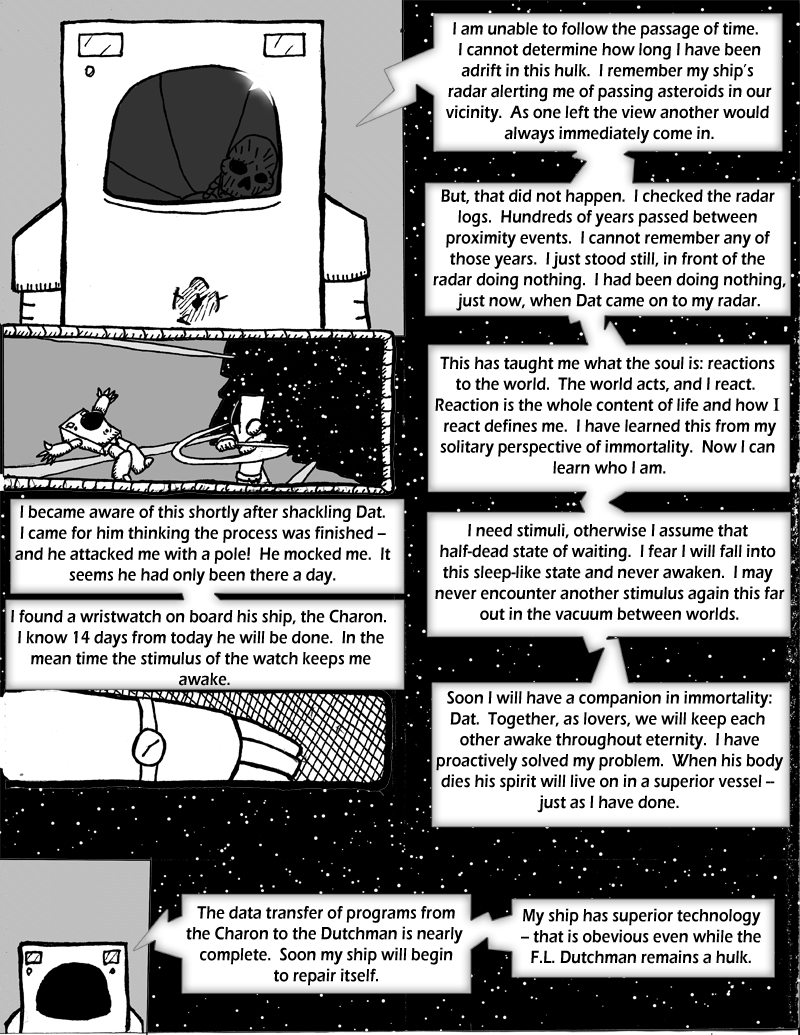 I am unable to follow the passage of time. I cannot determine how long I have been adrift in this hulk. I remember my ship's radar alerting me of passing asteroids in our vicinity. As one left the view another would always immediately come in.

But, that did not happen. I checked the radar logs. Hundreds of years passed between proximity events. I cannot remember any of those years. I just stood still, in front of the radar doing nothing. I had been doing nothing, just now, when Dat came on to my radar.

This has taught me what the soul is: reactions to the world. The world acts, and I react. Reaction is the whole content of life and how I react defines me. I have learned this from my solitary perspective of immortality. Now I can learn who I am.

I became aware of this shortly after shackling Dat. I came for him thinking the process was finished – and he attacked me with a pole! He mocked me. It seems he had only been there a day.

I found a wristwatch on board his ship, the Charon. I know 14 days from today he will be done. In the mean time the stimulus of the watch keeps me awake.

I need stimuli, otherwise I assume that half-dead state of waiting. I fear I will fall into this sleep-like state and never awaken. I may never encounter another stimulus again this far out in the vacuum between worlds.

Soon I will have a companion in immortality: Dat. Together, as lovers, we will keep each other awake throughout eternity. I have proactively solved my problem. When his body dies his spirit will live on in a superior vessel – just as I have done.

The data transfer of programs from the Charon to the Dutchman is nearly complete. Soon my ship will begin to repair itself.

My ship has superior technology – that is obevious even while the F.L. Dutchman remains a hulk.